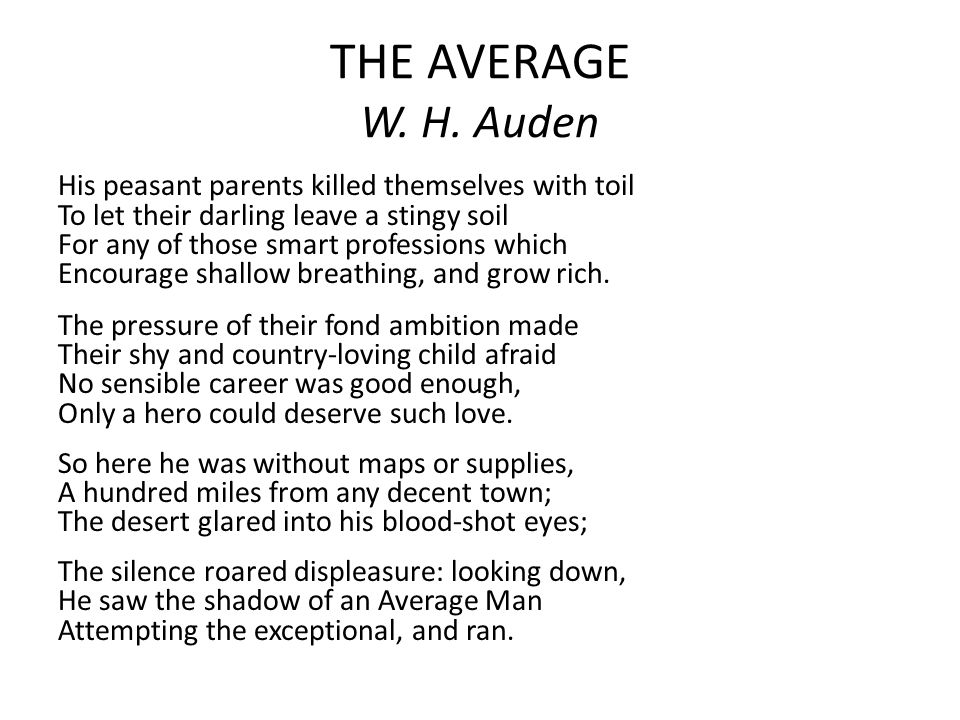 THE AVERAGE
W. H. Auden

His peasant parents killed themselves with toil
To let their darling leave a stingy soil
For any of those smart professions which
Encourage shallow breathing, and grow rich.

The pressure of their fond ambition made
Their shy and country-loving child afraid
No sensible career was good enough,
Only a hero could deserve such love.

So here he was without maps or supplies,
A hundred miles from any decent town;
The desert glared into his blood-shot eyes;

The silence roared displeasure: looking down,
He saw the shadow of an Average Man
Attempting the exceptional, and ran.